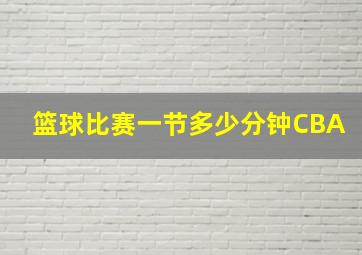 篮球比赛一节多少分钟CBA